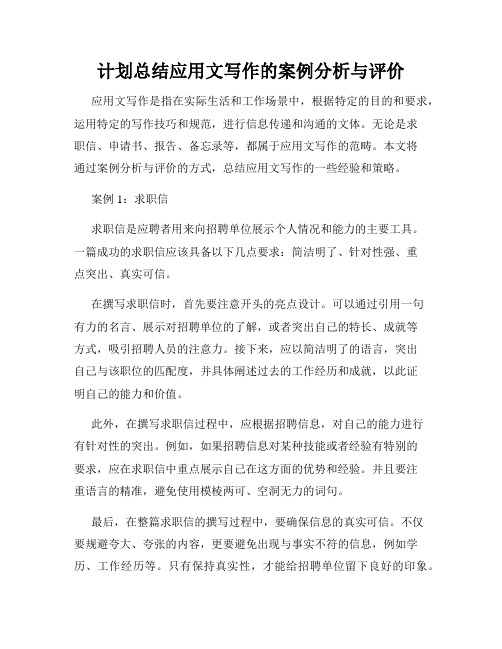 计划总结应用文写作的案例分析与评价

应用文写作是指在实际生活和工作场景中，根据特定的目的和要求，运用特定的写作技巧和规范，进行信息传递和沟通的文体。无论是求职信、申请书、报告、备忘录等，都属于应用文写作的范畴。本文将通过案例分析与评价的方式，总结应用文写作的一些经验和策略。

案例 1：求职信

求职信是应聘者用来向招聘单位展示个人情况和能力的主要工具。一篇成功的求职信应该具备以下几点要求：简洁明了、针对性强、重点突出、真实可信。

在撰写求职信时，首先要注意开头的亮点设计。可以通过引用一句有力的名言、展示对招聘单位的了解，或者突出自己的特长、成就等方式，吸引招聘人员的注意力。接下来，应以简洁明了的语言，突出自己与该职位的匹配度，并具体阐述过去的工作经历和成就，以此证明自己的能力和价值。

此外，在撰写求职信过程中，应根据招聘信息，对自己的能力进行有针对性的突出。例如，如果招聘信息对某种技能或者经验有特别的要求，应在求职信中重点展示自己在这方面的优势和经验。并且要注重语言的精准，避免使用模棱两可、空洞无力的词句。

最后，在整篇求职信的撰写过程中，要确保信息的真实可信。不仅要规避夸大、夸张的内容，更要避免出现与事实不符的信息，例如学历、工作经历等。只有保持真实性，才能给招聘单位留下良好的印象。